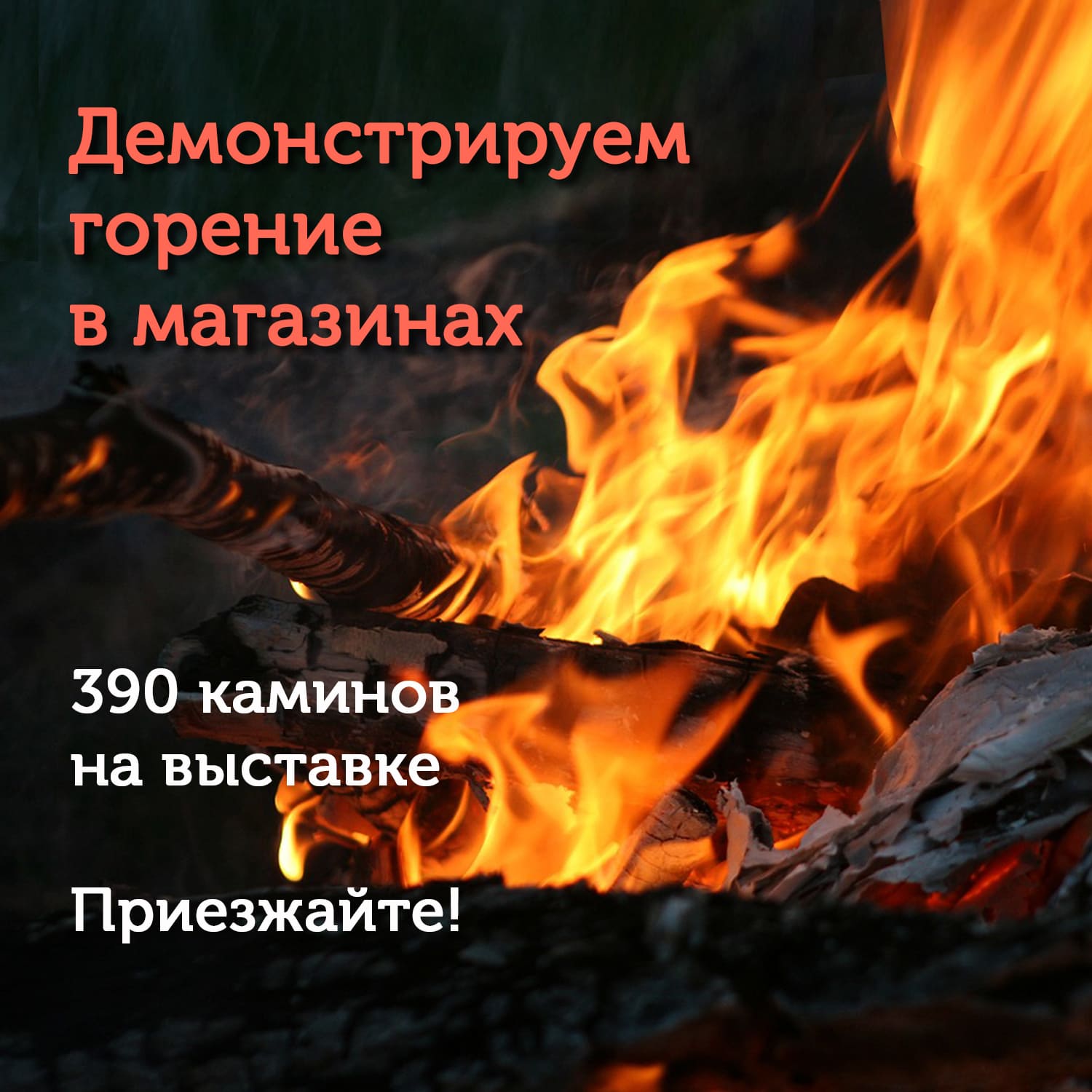 Демонстрируем горение в магазинах

390 каминов на выставке

Приезжайте!